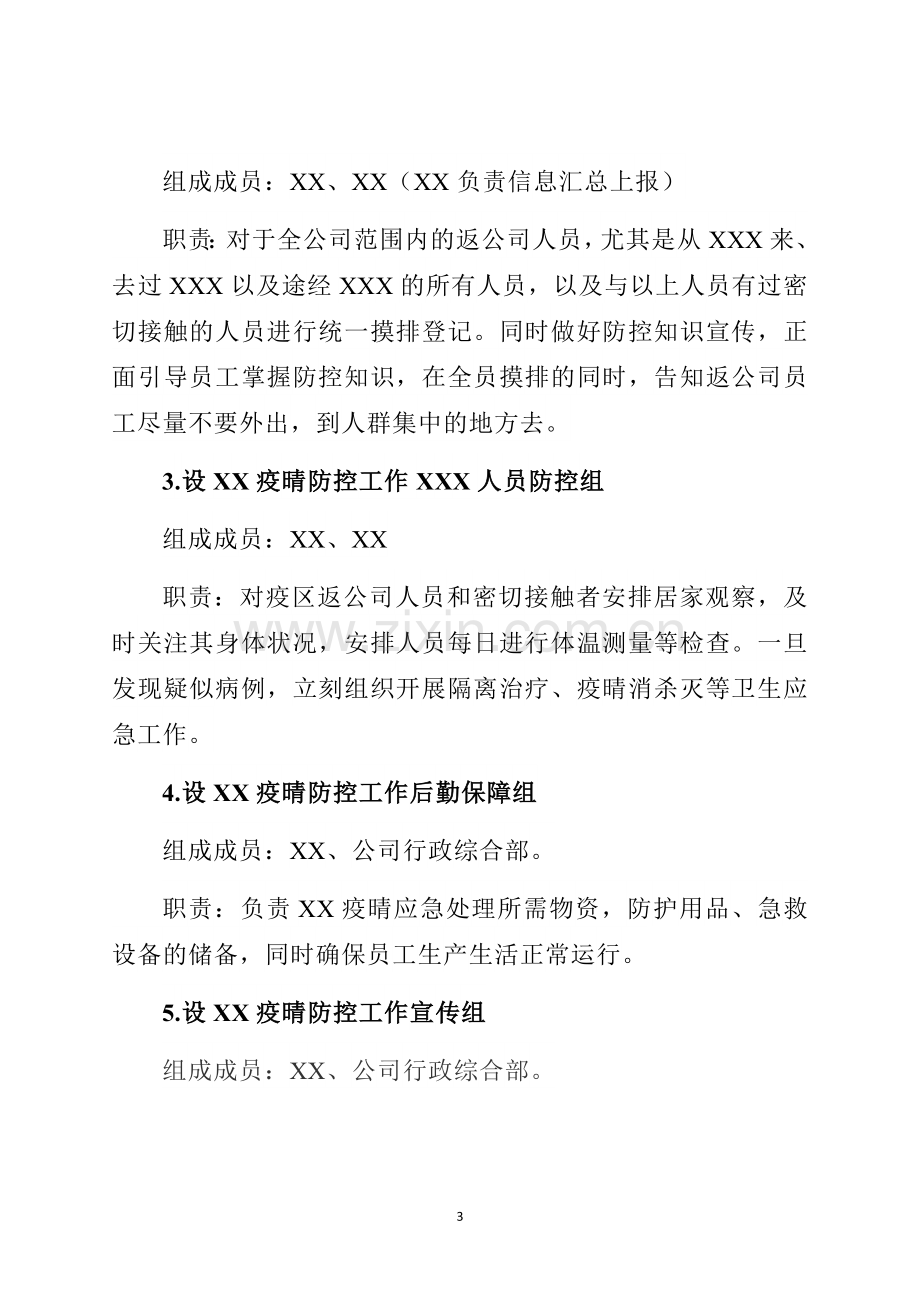 组成成员：XX、XX（XX负责信息汇总上报）

职责:对于全公司范围内的返公司人员，尤其是从XXX来、去过XXX以及途经XXX的所有人员，以及与以上人员有过密切接触的人员进行统一摸排登记。同时做好防控知识宣传，正面引导员工掌握防控知识，在全员摸排的同时，告知返公司员工尽量不要外出，到人群集中的地方去。

3.设XX疫晴防控工作XXX人员防控组

组成成员：XX、XX

职责：对疫区返公司人员和密切接触者安排居家观察，及时关注其身体状况，安排人员每日进行体温测量等检查。一旦发现疑似病例，立刻组织开展隔离治疗、疫晴消杀灭等卫生应急工作。

4.设XX疫晴防控工作后勤保障组

组成成员：XX、公司行政综合部。

职责：负责XX疫晴应急处理所需物资，防护用品、急救设备的储备，同时确保员工生产生活正常运行。

5.设XX疫晴防控工作宣传组

组成成员：XX、公司行政综合部。

3

www.zixin.com.cn